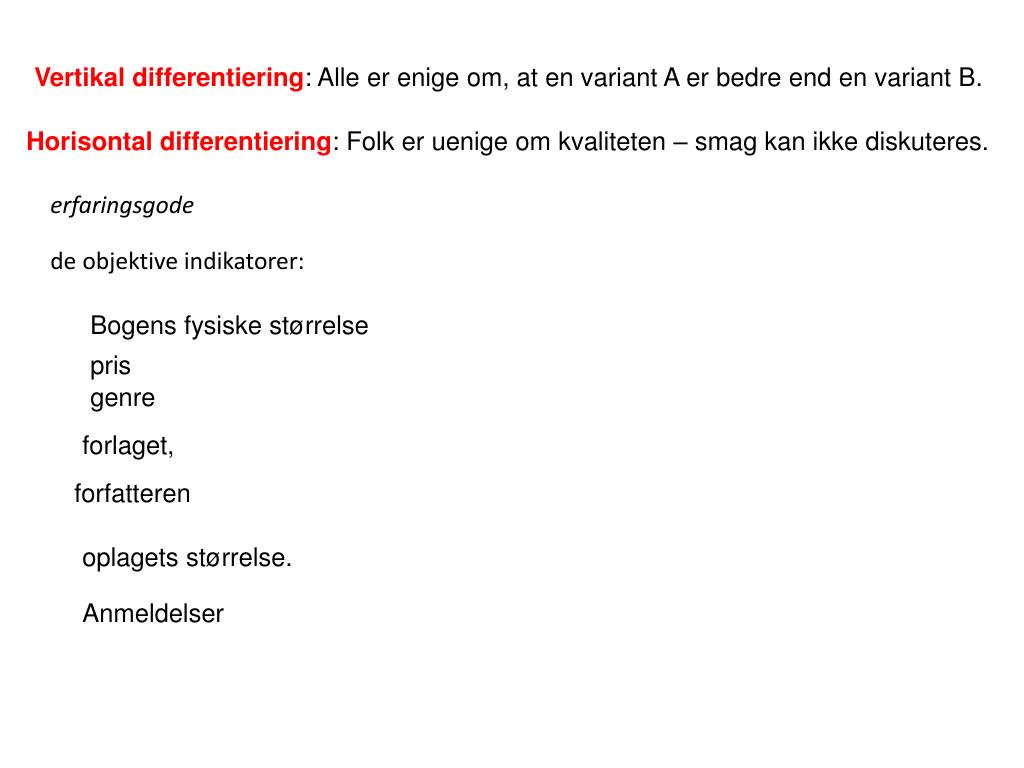 Vertikal differentiering: Alle er enige om, at en variant A er bedre end en variant B.

Horisontal differentiering: Folk er uenige om kvaliteten – smag kan ikke diskuteres.

erfaringsgode

de objektive indikatorer:

Bogens fysiske størrelse

pris

genre

forlaget,

forfatteren

oplagets størrelse.

Anmeldelser